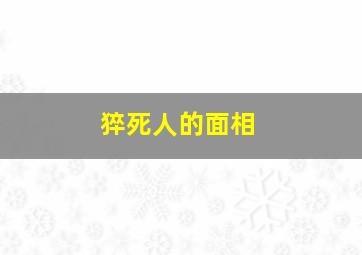 猝死人的面相